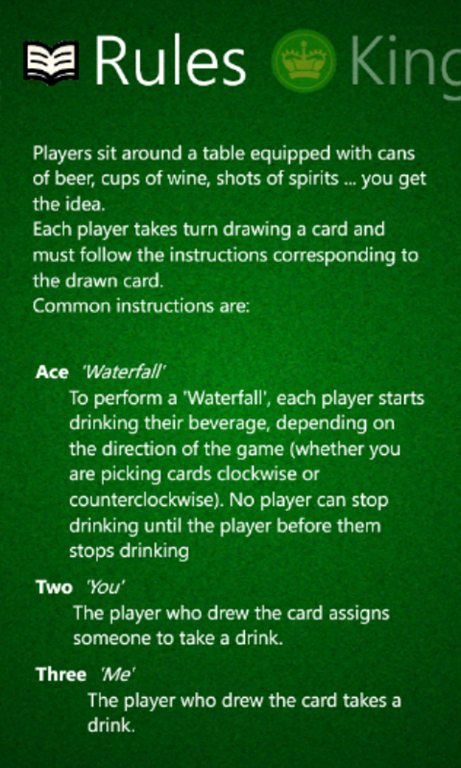 Rules King

Players sit around a table equipped with cans of beer, cups of wine, shots of spirits ... you get the idea.
Each player takes turn drawing a card and must follow the instructions corresponding to the drawn card.
Common instructions are:

Ace 'Waterfall'
To perform a 'Waterfall', each player starts drinking their beverage, depending on the direction of the game (whether you are picking cards clockwise or counterclockwise). No player can stop drinking until the player before them stops drinking

Two 'You'
The player who drew the card assigns someone to take a drink.

Three 'Me'
The player who drew the card takes a drink.